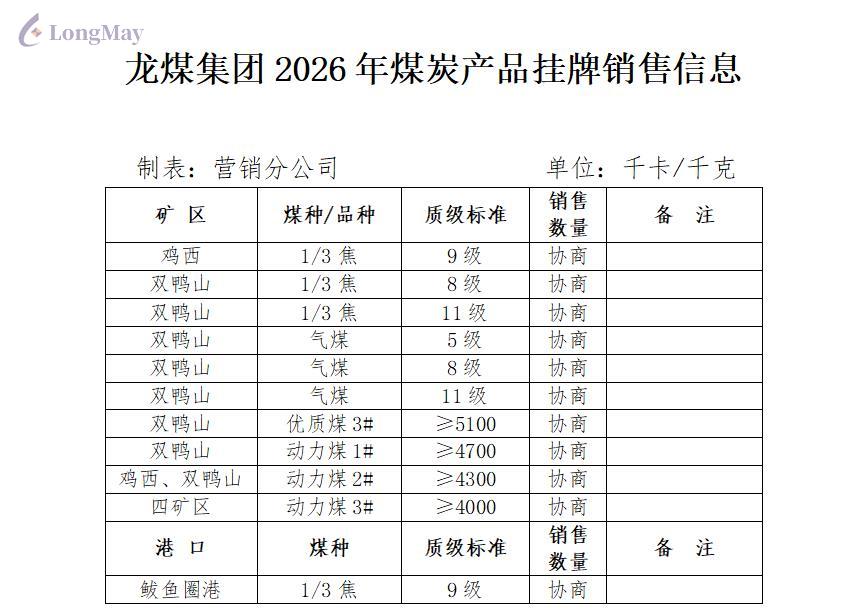 LongMay

龙煤集团 2026 年煤炭产品挂牌销售信息

制表：营销分公司　　　　　　单位：千卡/千克

| 矿 区 | 煤种/品种 | 质级标准 | 销售数量 | 备 注 |
|---|---|---|---|---|
| 鸡西 | 1/3 焦 | 9 级 | 协商 | |
| 双鸭山 | 1/3 焦 | 8 级 | 协商 | |
| 双鸭山 | 1/3 焦 | 11 级 | 协商 | |
| 双鸭山 | 气煤 | 5 级 | 协商 | |
| 双鸭山 | 气煤 | 8 级 | 协商 | |
| 双鸭山 | 气煤 | 11 级 | 协商 | |
| 双鸭山 | 优质煤 3# | ≥5100 | 协商 | |
| 双鸭山 | 动力煤 1# | ≥4700 | 协商 | |
| 鸡西、双鸭山 | 动力煤 2# | ≥4300 | 协商 | |
| 四矿区 | 动力煤 3# | ≥4000 | 协商 | |
| 港 口 | 煤种 | 质级标准 | 销售数量 | 备 注 |
| 鲅鱼圈港 | 1/3 焦 | 9 级 | 协商 | |